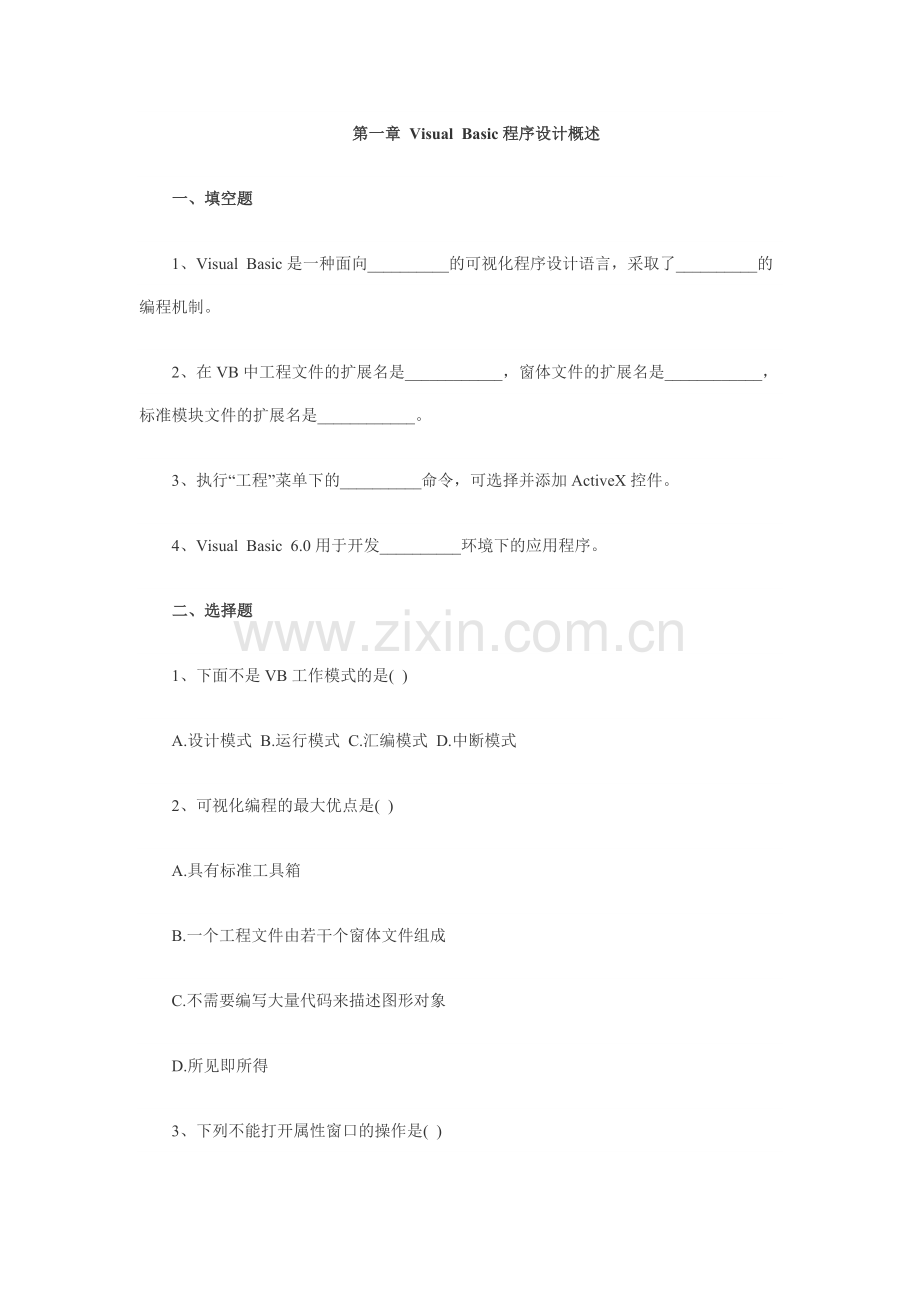 第一章 Visual Basic 程序设计概述

一、填空题

1、Visual Basic 是一种面向__________的可视化程序设计语言，采取了__________的编程机制。

2、在 VB 中工程文件的扩展名是____________，窗体文件的扩展名是____________，标准模块文件的扩展名是____________。

3、执行“工程”菜单下的__________命令，可选择并添加 ActiveX 控件。

4、Visual Basic 6.0 用于开发__________环境下的应用程序。

二、选择题

www.zixin.com.cn

1、下面不是 VB 工作模式的是( )

A.设计模式 B.运行模式 C.汇编模式 D.中断模式

2、可视化编程的最大优点是( )

A.具有标准工具箱

B.一个工程文件由若干个窗体文件组成

C.不需要编写大量代码来描述图形对象

D.所见即所得

3、下列不能打开属性窗口的操作是( )